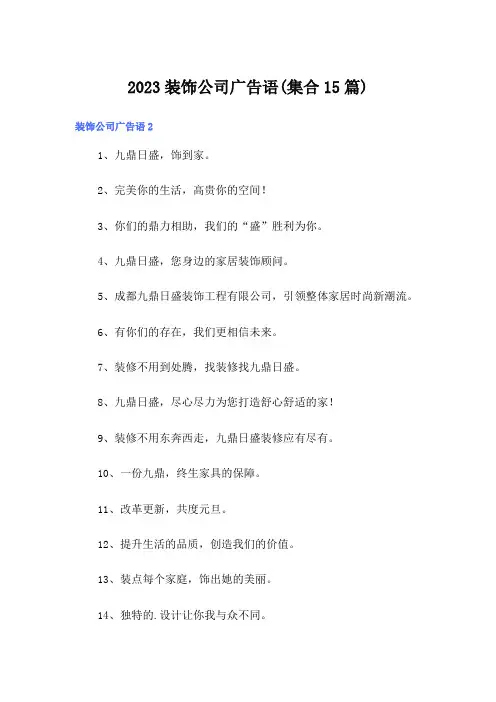 2023装饰公司广告语(集合15篇)

装饰公司广告语2

1、九鼎日盛，饰到家。

2、完美你的生活，高贵你的空间！

3、你们的鼎力相助，我们的“盛”胜利为你。

4、九鼎日盛，您身边的家居装饰顾问。

5、成都九鼎日盛装饰工程有限公司，引领整体家居时尚新潮流。

6、有你们的存在，我们更相信未来。

7、装修不用到处腾，找装修找九鼎日盛。

8、九鼎日盛，尽心尽力为您打造舒心舒适的家！

9、装修不用东奔西走，九鼎日盛装修应有尽有。

10、一份九鼎，终生家具的保障。

11、改革更新，共度元旦。

12、提升生活的品质，创造我们的价值。

13、装点每个家庭，饰出她的美丽。

14、独特的.设计让你我与众不同。